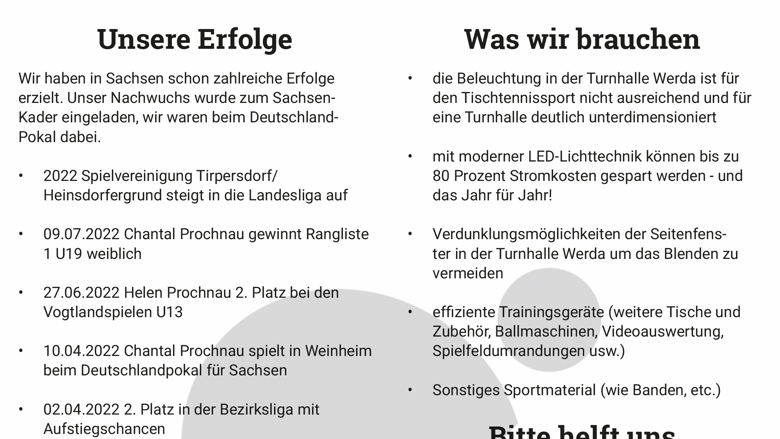 Unsere Erfolge

Wir haben in Sachsen schon zahlreiche Erfolge erzielt. Unser Nachwuchs wurde zum Sachsen-Kader eingeladen, wir waren beim Deutschland-Pokal dabei.

• 2022 Spielvereinigung Tirpersdorf/ Heinsdorfergrund steigt in die Landesliga auf

• 09.07.2022 Chantal Prochnau gewinnt Rangliste 1 U19 weiblich

• 27.06.2022 Helen Prochnau 2. Platz bei den Vogtlandspielen U13

• 10.04.2022 Chantal Prochnau spielt in Weinheim beim Deutschlandpokal für Sachsen

• 02.04.2022 2. Platz in der Bezirksliga mit Aufstiegschancen

Was wir brauchen

• die Beleuchtung in der Turnhalle Werda ist für den Tischtennissport nicht ausreichend und für eine Turnhalle deutlich unterdimensioniert

• mit moderner LED-Lichttechnik können bis zu 80 Prozent Stromkosten gespart werden - und das Jahr für Jahr!

• Verdunklungsmöglichkeiten der Seitenfenster in der Turnhalle Werda um das Blenden zu vermeiden

• effiziente Trainingsgeräte (weitere Tische und Zubehör, Ballmaschinen, Videoauswertung, Spielfeldumrandungen usw.)

• Sonstiges Sportmaterial (wie Banden, etc.)

Bitte helft uns